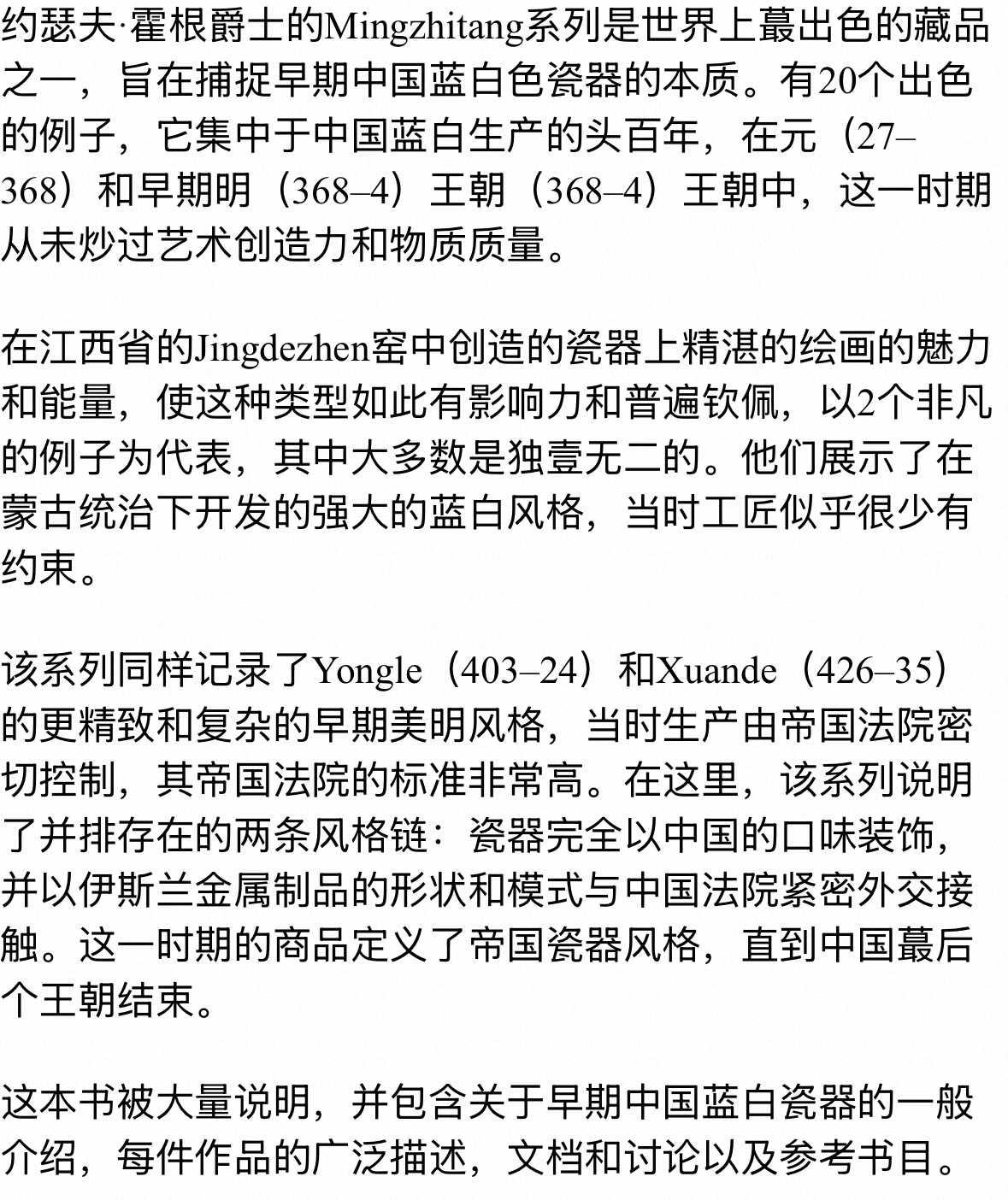 约瑟夫·霍根爵士的Mingzhitang系列是世界上蕞出色的藏品之一，旨在捕捉早期中国蓝白色瓷器的本质。有20个出色的例子，它集中于中国蓝白生产的头百年，在元（27–368）和早期明（368–4）王朝（368–4）王朝中，这一时期从未炒过艺术创造力和物质质量。

在江西省的Jingdezhen窑中创造的瓷器上精湛的绘画的魅力和能量，使这种类型如此有影响力和普遍钦佩，以2个非凡的例子为代表，其中大多数是独壹无二的。他们展示了在蒙古统治下开发的强大的蓝白风格，当时工匠似乎很少有约束。

该系列同样记录了Yongle（403–24）和Xuande（426–35）的更精致和复杂的早期美明风格，当时生产由帝国法院密切控制，其帝国法院的标准非常高。在这里，该系列说明了并排存在的两条风格链：瓷器完全以中国的口味装饰，并以伊斯兰金属制品的形状和模式与中国法院紧密外交接触。这一时期的商品定义了帝国瓷器风格，直到中国蕞后个王朝结束。

这本书被大量说明，并包含关于早期中国蓝白瓷器的一般介绍，每件作品的广泛描述，文档和讨论以及参考书目。